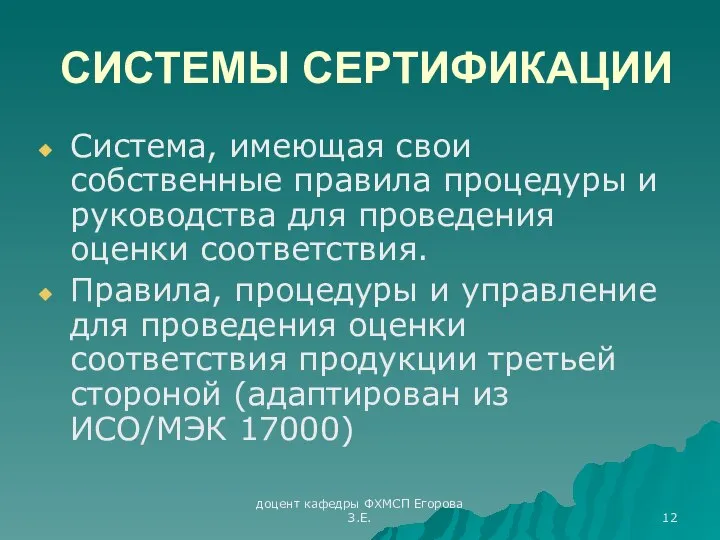 СИСТЕМЫ СЕРТИФИКАЦИИ

Система, имеющая свои собственные правила процедуры и руководства для проведения оценки соответствия.

Правила, процедуры и управление для проведения оценки соответствия продукции третьей стороной (адаптирован из ИСО/МЭК 17000)

доцент кафедры ФХМСП Егорова З.Е.

12